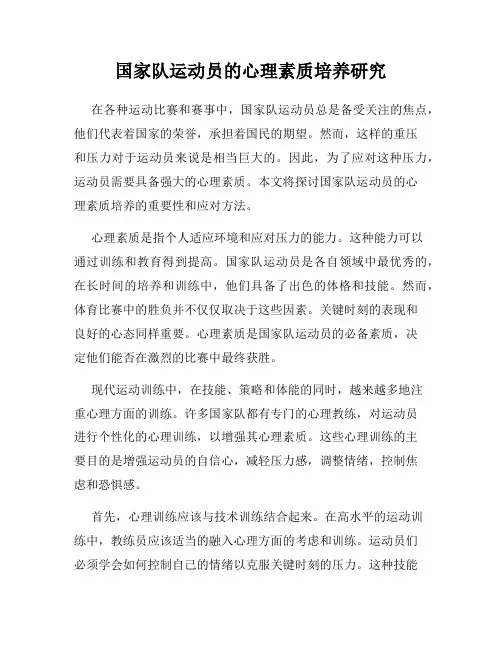 国家队运动员的心理素质培养研究

在各种运动比赛和赛事中，国家队运动员总是备受关注的焦点，他们代表着国家的荣誉，承担着国民的期望。然而，这样的重压和压力对于运动员来说是相当巨大的。因此，为了应对这种压力，运动员需要具备强大的心理素质。本文将探讨国家队运动员的心理素质培养的重要性和应对方法。

心理素质是指个人适应环境和应对压力的能力。这种能力可以通过训练和教育得到提高。国家队运动员是各自领域中最优秀的，在长时间的培养和训练中，他们具备了出色的体格和技能。然而，体育比赛中的胜负并不仅仅取决于这些因素。关键时刻的表现和良好的心态同样重要。心理素质是国家队运动员的必备素质，决定他们能否在激烈的比赛中最终获胜。

现代运动训练中，在技能、策略和体能的同时，越来越多地注重心理方面的训练。许多国家队都有专门的心理教练，对运动员进行个性化的心理训练，以增强其心理素质。这些心理训练的主要目的是增强运动员的自信心，减轻压力感，调整情绪，控制焦虑和恐惧感。

首先，心理训练应该与技术训练结合起来。在高水平的运动训练中，教练员应该适当的融入心理方面的考虑和训练。运动员们必须学会如何控制自己的情绪以克服关键时刻的压力。这种技能